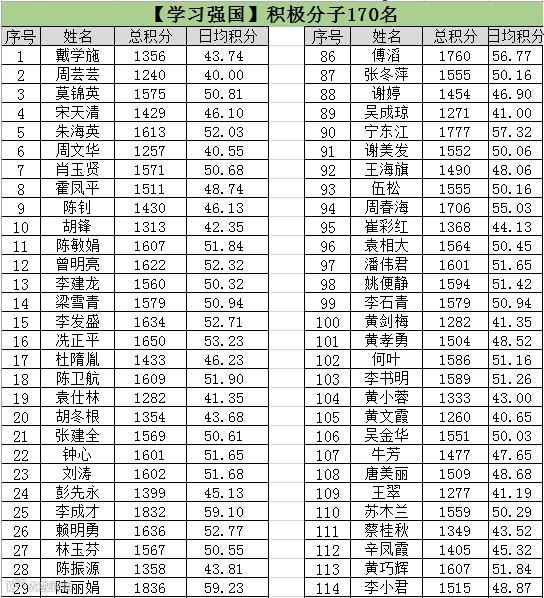 【学习强国】积极分子170名

| 序号 | 姓名 | 总积分 | 日均积分 |
|---|---|---|---|
| 1 | 戴学施 | 1356 | 43.74 |
| 2 | 周芸芸 | 1240 | 40.00 |
| 3 | 莫锦英 | 1575 | 50.81 |
| 4 | 宋天清 | 1429 | 46.10 |
| 5 | 朱海英 | 1613 | 52.03 |
| 6 | 周文华 | 1257 | 40.55 |
| 7 | 肖玉贤 | 1571 | 50.68 |
| 8 | 霍凤平 | 1511 | 48.74 |
| 9 | 陈钊 | 1430 | 46.13 |
| 10 | 胡锋 | 1313 | 42.35 |
| 11 | 陈敏娟 | 1607 | 51.84 |
| 12 | 曾明亮 | 1622 | 52.32 |
| 13 | 李建龙 | 1560 | 50.32 |
| 14 | 梁雪青 | 1579 | 50.94 |
| 15 | 李发盛 | 1634 | 52.71 |
| 16 | 冼正平 | 1650 | 53.23 |
| 17 | 杜隋胤 | 1433 | 46.23 |
| 18 | 陈卫航 | 1609 | 51.90 |
| 19 | 袁仕林 | 1282 | 41.35 |
| 20 | 胡冬根 | 1354 | 43.68 |
| 21 | 张建全 | 1569 | 50.61 |
| 22 | 钟心 | 1601 | 51.65 |
| 23 | 刘涛 | 1602 | 51.68 |
| 24 | 彭先永 | 1399 | 45.13 |
| 25 | 李成才 | 1832 | 59.10 |
| 26 | 赖明勇 | 1636 | 52.77 |
| 27 | 林玉芬 | 1567 | 50.55 |
| 28 | 陈振源 | 1358 | 43.81 |
| 29 | 陆丽娟 | 1836 | 59.23 |

| 序号 | 姓名 | 总积分 | 日均积分 |
|---|---|---|---|
| 86 | 傅滔 | 1760 | 56.77 |
| 87 | 张冬萍 | 1555 | 50.16 |
| 88 | 谢婷 | 1454 | 46.90 |
| 89 | 吴成琼 | 1271 | 41.00 |
| 90 | 宁东江 | 1777 | 57.32 |
| 91 | 谢美发 | 1552 | 50.06 |
| 92 | 王海旗 | 1490 | 48.06 |
| 93 | 伍松 | 1555 | 50.16 |
| 94 | 周春海 | 1706 | 55.03 |
| 95 | 崔彩红 | 1368 | 44.13 |
| 96 | 袁相大 | 1564 | 50.45 |
| 97 | 潘伟君 | 1601 | 51.65 |
| 98 | 姚便静 | 1594 | 51.42 |
| 99 | 李石青 | 1579 | 50.94 |
| 100 | 黄剑梅 | 1282 | 41.35 |
| 101 | 黄孝勇 | 1504 | 48.52 |
| 102 | 何叶 | 1586 | 51.16 |
| 103 | 李书明 | 1589 | 51.26 |
| 104 | 黄小蓉 | 1333 | 43.00 |
| 105 | 黄文霞 | 1260 | 40.65 |
| 106 | 吴金华 | 1551 | 50.03 |
| 107 | 牛芳 | 1477 | 47.65 |
| 108 | 唐美丽 | 1509 | 48.68 |
| 109 | 王翠 | 1277 | 41.19 |
| 110 | 苏木兰 | 1559 | 50.29 |
| 111 | 蔡桂秋 | 1349 | 43.52 |
| 112 | 辛凤霞 | 1405 | 45.32 |
| 113 | 黄巧辉 | 1607 | 51.84 |
| 114 | 李小君 | 1515 | 48.87 |